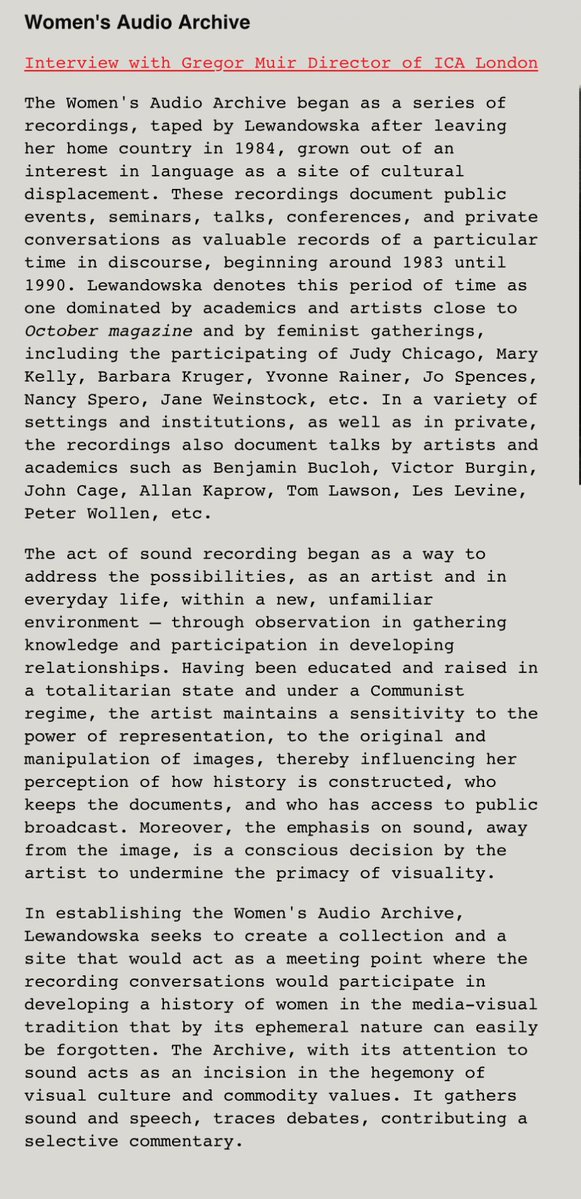 Women's Audio Archive

Interview with Gregor Muir Director of ICA London

The Women's Audio Archive began as a series of recordings, taped by Lewandowska after leaving her home country in 1984, grown out of an interest in language as a site of cultural displacement. These recordings document public events, seminars, talks, conferences, and private conversations as valuable records of a particular time in discourse, beginning around 1983 until 1990. Lewandowska denotes this period of time as one dominated by academics and artists close to October magazine and by feminist gatherings, including the participating of Judy Chicago, Mary Kelly, Barbara Kruger, Yvonne Rainer, Jo Spences, Nancy Spero, Jane Weinstock, etc. In a variety of settings and institutions, as well as in private, the recordings also document talks by artists and academics such as Benjamin Bucloh, Victor Burgin, John Cage, Allan Kaprow, Tom Lawson, Les Levine, Peter Wollen, etc.

The act of sound recording began as a way to address the possibilities, as an artist and in everyday life, within a new, unfamiliar environment – through observation in gathering knowledge and participation in developing relationships. Having been educated and raised in a totalitarian state and under a Communist regime, the artist maintains a sensitivity to the power of representation, to the original and manipulation of images, thereby influencing her perception of how history is constructed, who keeps the documents, and who has access to public broadcast. Moreover, the emphasis on sound, away from the image, is a conscious decision by the artist to undermine the primacy of visuality.

In establishing the Women's Audio Archive, Lewandowska seeks to create a collection and a site that would act as a meeting point where the recording conversations would participate in developing a history of women in the media-visual tradition that by its ephemeral nature can easily be forgotten. The Archive, with its attention to sound acts as an incision in the hegemony of visual culture and commodity values. It gathers sound and speech, traces debates, contributing a selective commentary.